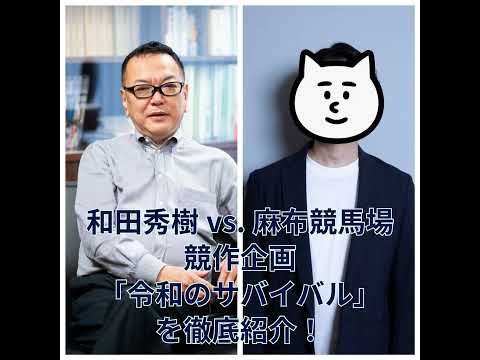 和田秀樹 vs. 麻布競馬場
競作企画
「令和のサバイバル」
を徹底紹介！